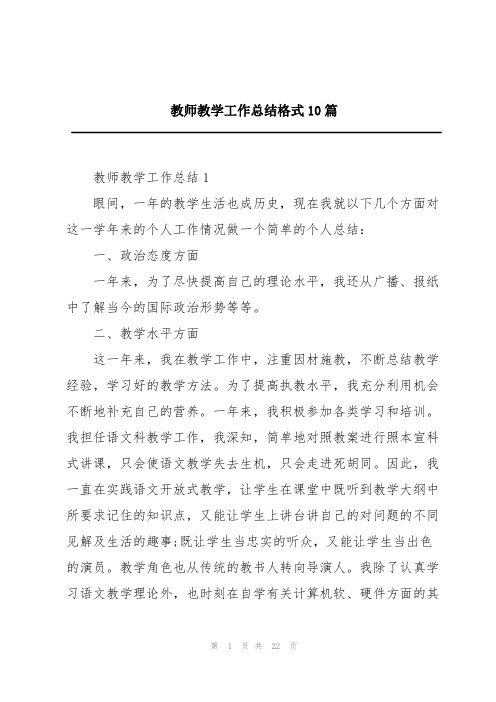 教师教学工作总结格式10篇

教师教学工作总结1

眼间，一年的教学生活也成历史，现在我就以下几个方面对这一学年来的个人工作情况做一个简单的个人总结：

一、政治态度方面

一年来，为了尽快提高自己的理论水平，我还从广播、报纸中了解当今的国际政治形势等等。

二、教学水平方面

这一年来，我在教学工作中，注重因材施教，不断总结教学经验，学习好的教学方法。为了提高执教水平，我充分利用机会不断地补充自己的营养。一年来，我积极参加各类学习和培训。我担任语文科教学工作，我深知，简单地对照教案进行照本宣科式讲课，只会使语文教学失去生机，只会走进死胡同。因此，我一直在实践语文开放式教学，让学生在课堂中既听到教学大纲中所要求记住的知识点，又能让学生上讲台讲自己的对问题的不同见解及生活的趣事;既让学生当忠实的听众，又能让学生当出色的演员。教学角色也从传统的教书人转向导演人。我除了认真学习语文教学理论外，也时刻在自学有关计算机软、硬件方面的其

第 1 页 共 22 页